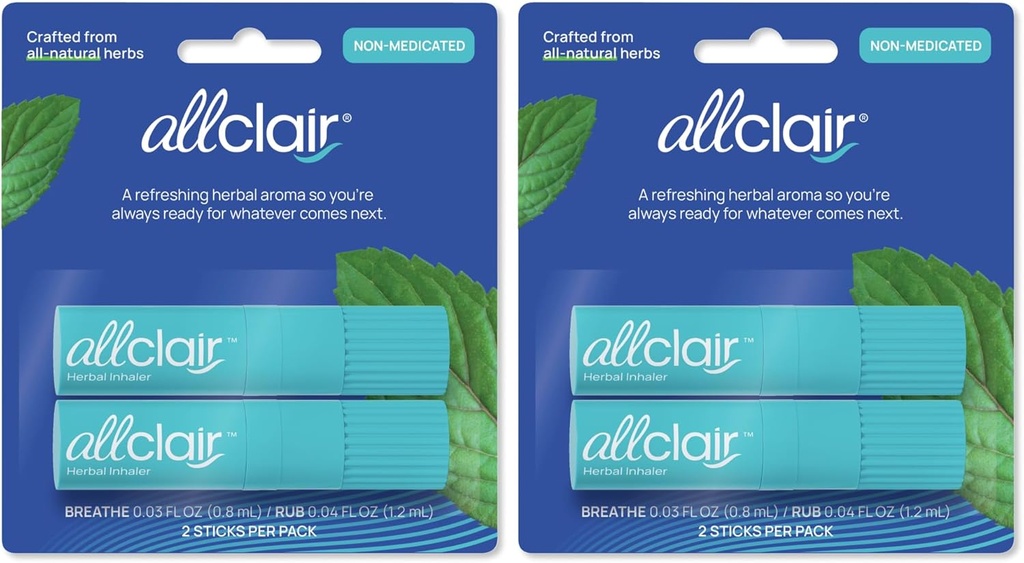 Crafted from all-natural herbs

NON-MEDICATED

allclair®

A refreshing herbal aroma so you're always ready for whatever comes next.

allclair™
Herbal Inhaler

allclair™
Herbal Inhaler

BREATHE 0.03 FL OZ (0.8 mL) / RUB 0.04 FL OZ (1.2 mL)
2 STICKS PER PACK

Crafted from all-natural herbs

NON-MEDICATED

allclair®

A refreshing herbal aroma so you're always ready for whatever comes next.

allclair™
Herbal Inhaler

allclair™
Herbal Inhaler

BREATHE 0.03 FL OZ (0.8 mL) / RUB 0.04 FL OZ (1.2 mL)
2 STICKS PER PACK